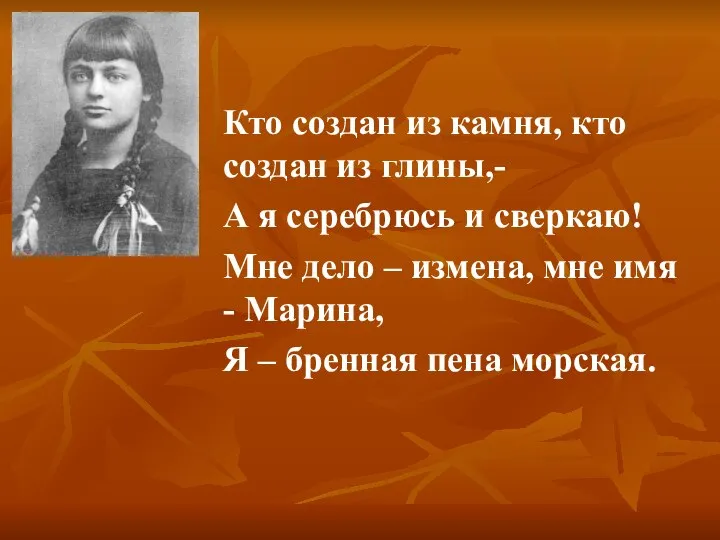 Кто создан из камня, кто создан из глины,-

А я серебрюсь и сверкаю!

Мне дело – измена, мне имя - Марина,

Я – бренная пена морская.